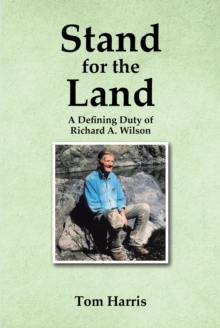 Stand
for the
Land

A Defining Duty of
Richard A. Wilson

Tom Harris